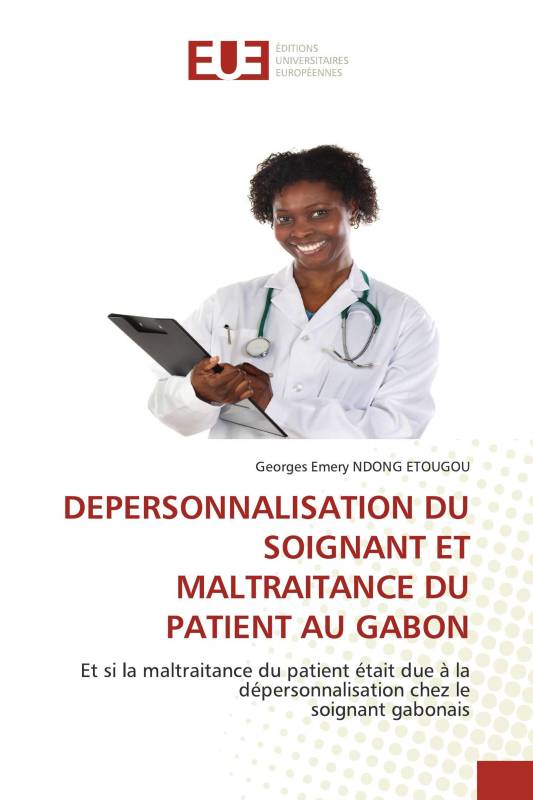 EUE ÉDITIONS UNIVERSITAIRES EUROPÉENNES

Georges Emery NDONG ETOUGOU

DEPERSONNALISATION DU SOIGNANT ET MALTRAITANCE DU PATIENT AU GABON

Et si la maltraitance du patient était due à la dépersonnalisation chez le soignant gabonais